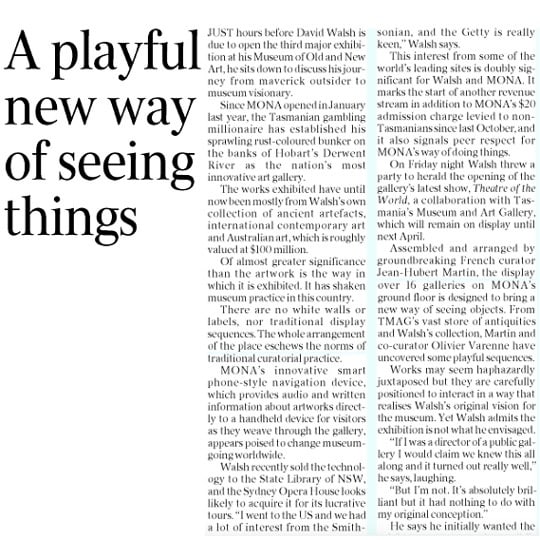 A playful new way of seeing things

JUST hours before David Walsh is due to open the third major exhibition at his Museum of Old and New Art, he sits down to discuss his journey from maverick outsider to museum visionary.

Since MONA opened in January last year, the Tasmanian gambling millionaire has established his sprawling rust-coloured bunker on the banks of Hobart's Derwent River as the nation's most innovative art gallery.

The works exhibited have until now been mostly from Walsh's own collection of ancient artefacts, international contemporary art and Australian art, which is roughly valued at $100 million.

Of almost greater significance than the artwork is the way in which it is exhibited. It has shaken museum practice in this country.

There are no white walls or labels, nor traditional display sequences. The whole arrangement of the place eschews the norms of traditional curatorial practice.

MONA's innovative smart phone-style navigation device, which provides audio and written information about artworks directly to a handheld device for visitors as they weave through the gallery, appears poised to change museum-going worldwide.

Walsh recently sold the technology to the State Library of NSW, and the Sydney Opera House looks likely to acquire it for its lucrative tours. "I went to the US and we had a lot of interest from the Smithsonian, and the Getty is really keen," Walsh says.

This interest from some of the world's leading sites is doubly significant for Walsh and MONA. It marks the start of another revenue stream in addition to MONA's $20 admission charge levied to non-Tasmanians since last October, and it also signals peer respect for MONA's way of doing things.

On Friday night Walsh threw a party to herald the opening of the gallery's latest show, Theatre of the World, a collaboration with Tasmania's Museum and Art Gallery, which will remain on display until next April.

Assembled and arranged by groundbreaking French curator Jean-Hubert Martin, the display over 16 galleries on MONA's ground floor is designed to bring a new way of seeing objects. From TMAG's vast store of antiquities and Walsh's collection, Martin and co-curator Olivier Varenne have uncovered some playful sequences.

Works may seem haphazardly juxtaposed but they are carefully positioned to interact in a way that realises Walsh's original vision for the museum. Yet Walsh admits the exhibition is not what he envisaged.

"If I was a director of a public gallery I would claim we knew this all along and it turned out really well," he says, laughing.

"But I'm not. It's absolutely brilliant but it had nothing to do with my original conception."

He says he initially wanted the